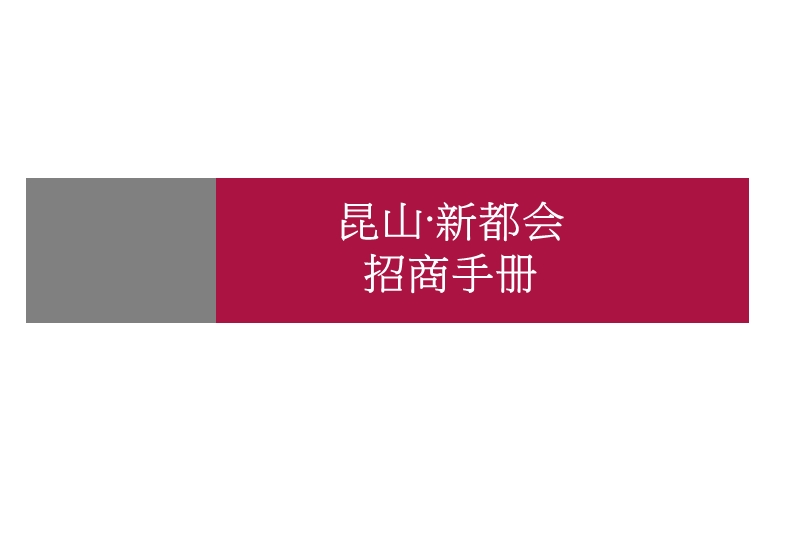 昆山·新都会
招商手册